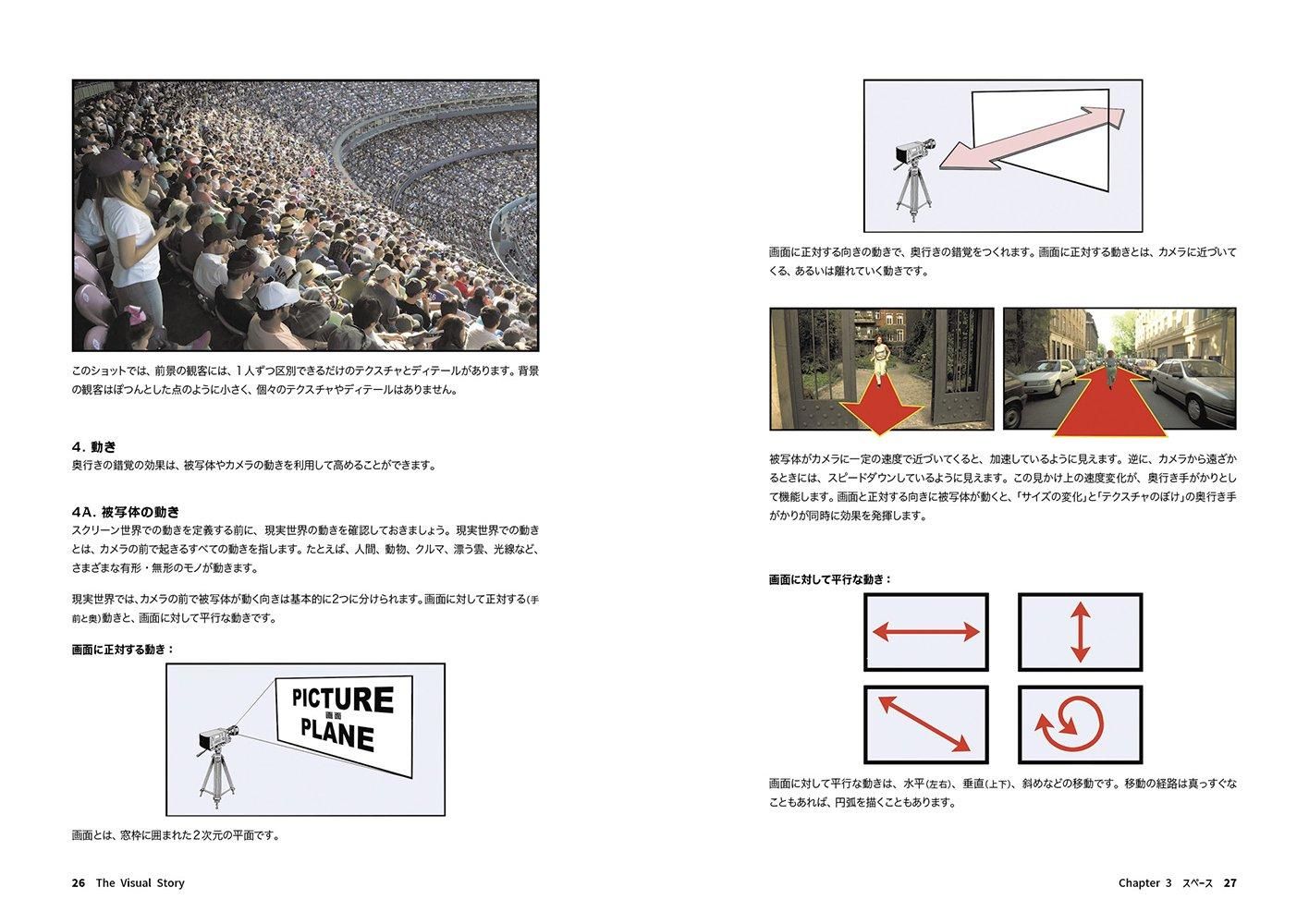 このショットでは、前景の観客には、1人ずつ区別できるだけのテクスチャとディテールがあります。背景の観客はぽつんとした点のように小さく、個々のテクスチャやディテールはありません。

4. 動き
奥行きの錯覚の効果は、被写体やカメラの動きを利用して高めることができます。

4A. 被写体の動き
スクリーン世界での動きを定義する前に、現実世界の動きを確認しておきましょう。現実世界での動きとは、カメラの前で起きるすべての動きを指します。たとえば、人間、動物、クルマ、漂う雲、光線など、さまざまな有形・無形のモノが動きます。

現実世界では、カメラの前で被写体が動く向きは基本的に2つに分けられます。画面に対して正対する(手前と奥)動きと、画面に対して平行な動きです。

画面に正対する動き：

PICTURE
画面
PLANE

画面とは、窓枠に囲まれた2次元の平面です。

26 The Visual Story

画面に正対する向きの動きで、奥行きの錯覚をつくれます。画面に正対する動きとは、カメラに近づいてくる、あるいは離れていく動きです。

被写体がカメラに一定の速度で近づいてくると、加速しているように見えます。逆に、カメラから遠ざかるときには、スピードダウンしているように見えます。この見かけ上の速度変化が、奥行き手がかりとして機能します。画面と正対する向きに被写体が動くと、「サイズの変化」と「テクスチャのぼけ」の奥行き手がかりが同時に効果を発揮します。

画面に対して平行な動き：

画面に対して平行な動きは、水平(左右)、垂直(上下)、斜めなどの移動です。移動の経路は真っすぐなこともあれば、円弧を描くこともあります。

Chapter 3 スペース 27